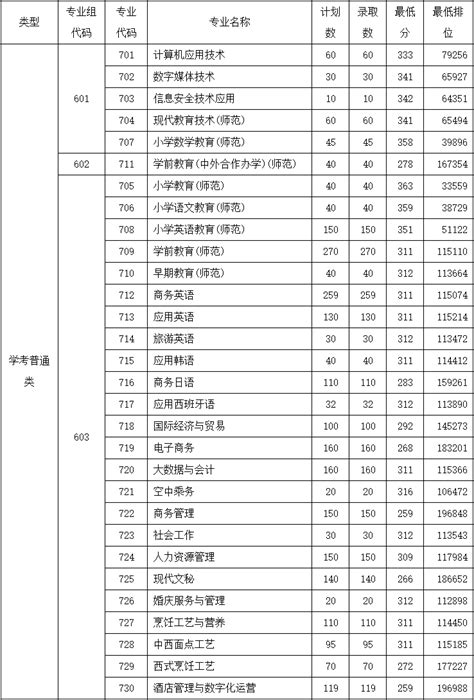 | 类型 | 专业组代码 | 专业代码 | 专业名称 | 计划数 | 录取数 | 最低分 | 最低排位 |
|---|---|---|---|---|---|---|---|
| 学考普通类 | 601 | 701 | 计算机应用技术 | 60 | 60 | 333 | 79256 |
| | | 702 | 数字媒体技术 | 30 | 30 | 341 | 65927 |
| | | 703 | 信息安全技术应用 | 10 | 10 | 342 | 64351 |
| | | 704 | 现代教育技术(师范) | 60 | 60 | 341 | 65494 |
| | | 707 | 小学数学教育(师范) | 45 | 45 | 358 | 39896 |
| | 602 | 711 | 学前教育(中外合作办学)(师范) | 40 | 40 | 278 | 167354 |
| | 603 | 705 | 小学教育(师范) | 40 | 40 | 363 | 33559 |
| | | 706 | 小学语文教育(师范) | 40 | 40 | 359 | 38729 |
| | | 708 | 小学英语教育(师范) | 150 | 150 | 351 | 51122 |
| | | 709 | 学前教育(师范) | 270 | 270 | 311 | 115110 |
| | | 710 | 早期教育(师范) | 40 | 40 | 312 | 113664 |
| | | 712 | 商务英语 | 259 | 259 | 311 | 115074 |
| | | 713 | 应用英语 | 130 | 130 | 311 | 115214 |
| | | 714 | 旅游英语 | 30 | 30 | 312 | 113472 |
| | | 715 | 应用韩语 | 40 | 40 | 311 | 114412 |
| | | 716 | 商务日语 | 110 | 110 | 283 | 159261 |
| | | 717 | 应用西班牙语 | 32 | 32 | 312 | 113890 |
| | | 718 | 国际经济与贸易 | 100 | 100 | 292 | 145273 |
| | | 719 | 电子商务 | 160 | 160 | 268 | 183201 |
| | | 720 | 大数据与会计 | 160 | 160 | 311 | 115366 |
| | | 721 | 空中乘务 | 20 | 20 | 316 | 106472 |
| | | 722 | 商务管理 | 150 | 150 | 259 | 196848 |
| | | 723 | 社会工作 | 30 | 30 | 312 | 113543 |
| | | 724 | 人力资源管理 | 150 | 150 | 309 | 117984 |
| | | 725 | 现代文秘 | 140 | 140 | 266 | 186652 |
| | | 726 | 婚庆服务与管理 | 20 | 20 | 312 | 112898 |
| | | 727 | 烹饪工艺与营养 | 110 | 110 | 311 | 114450 |
| | | 728 | 中西面点工艺 | 95 | 95 | 311 | 115185 |
| | | 729 | 西式烹饪工艺 | 70 | 70 | 272 | 177227 |
| | | 730 | 酒店管理与数字化运营 | 119 | 119 | 259 | 196988 |